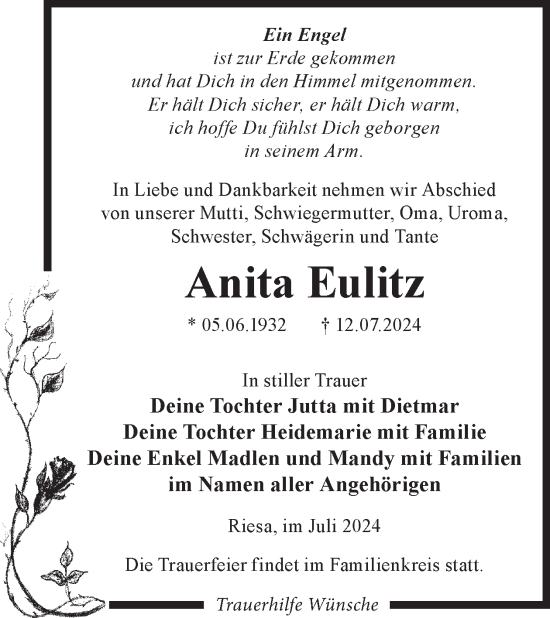 Ein Engel
ist zur Erde gekommen
und hat Dich in den Himmel mitgenommen.
Er hält Dich sicher, er hält Dich warm,
ich hoffe Du fühlst Dich geborgen
in seinem Arm.

In Liebe und Dankbarkeit nehmen wir Abschied
von unserer Mutti, Schwiegermutter, Oma, Uroma,
Schwester, Schwägerin und Tante

Anita Eulitz

* 05.06.1932 † 12.07.2024

In stiller Trauer
Deine Tochter Jutta mit Dietmar
Deine Tochter Heidemarie mit Familie
Deine Enkel Madlen und Mandy mit Familien
im Namen aller Angehörigen

Riesa, im Juli 2024

Die Trauerfeier findet im Familienkreis statt.

Trauerhilfe Wünsche